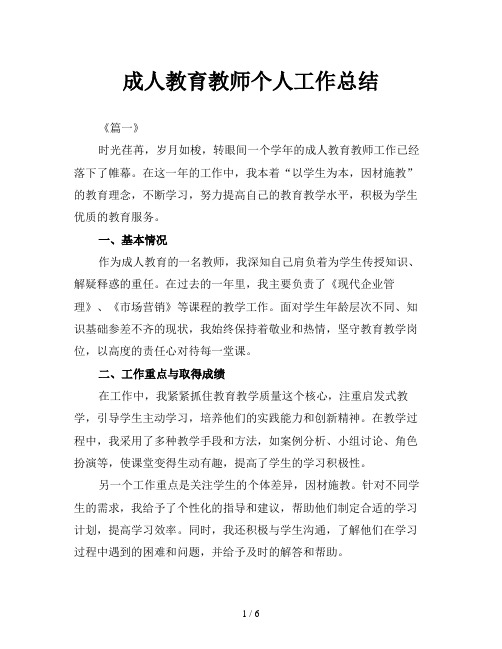 成人教育教师个人工作总结

《篇一》

时光荏苒，岁月如梭，转眼间一个学年的成人教育教师工作已经落下了帷幕。在这一年的工作中，我本着“以学生为本，因材施教”的教育理念，不断学习，努力提高自己的教育教学水平，积极为学生优质的教育服务。

一、基本情况

作为成人教育的一名教师，我深知自己肩负着为学生传授知识、解疑释惑的重任。在过去的一年里，我主要负责了《现代企业管理》、《市场营销》等课程的教学工作。面对学生年龄层次不同、知识基础参差不齐的现状，我始终保持着敬业和热情，坚守教育教学岗位，以高度的责任心对待每一堂课。

二、工作重点与取得成绩

在工作中，我紧紧抓住教育教学质量这个核心，注重启发式教学，引导学生主动学习，培养他们的实践能力和创新精神。在教学过程中，我采用了多种教学手段和方法，如案例分析、小组讨论、角色扮演等，使课堂变得生动有趣，提高了学生的学习积极性。

另一个工作重点是关注学生的个体差异，因材施教。针对不同学生的需求，我给予了个性化的指导和建议，帮助他们制定合适的学习计划，提高学习效率。同时，我还积极与学生沟通，了解他们在学习过程中遇到的困难和问题，并给予及时的解答和帮助。

1 / 6